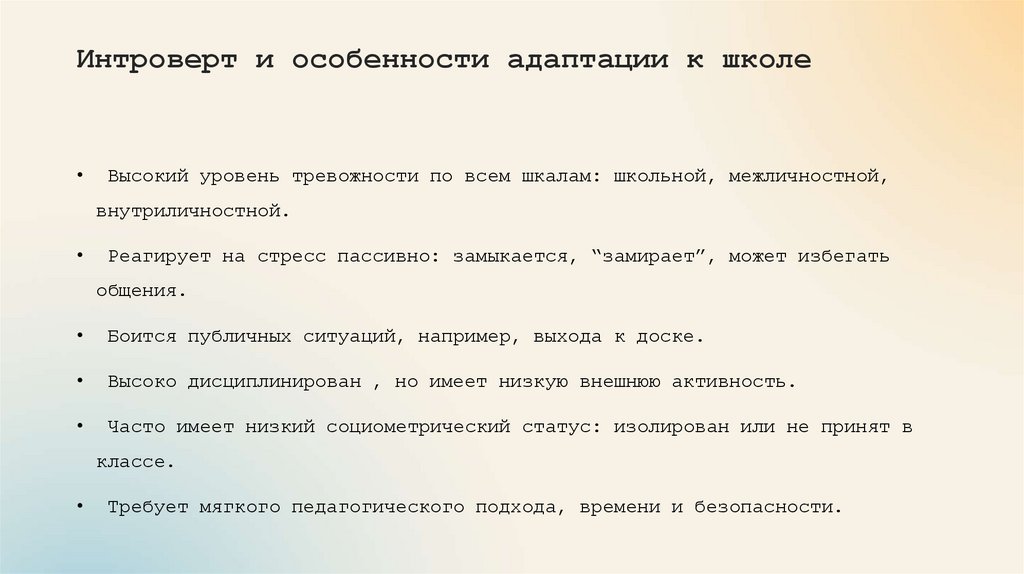 Интроверт и особенности адаптации к школе

• Высокий уровень тревожности по всем шкалам: школьной, межличностной, внутриличностной.

• Реагирует на стресс пассивно: замыкается, “замирает”, может избегать общения.

• Боится публичных ситуаций, например, выхода к доске.

• Высоко дисциплинирован , но имеет низкую внешнюю активность.

• Часто имеет низкий социометрический статус: изолирован или не принят в классе.

• Требует мягкого педагогического подхода, времени и безопасности.